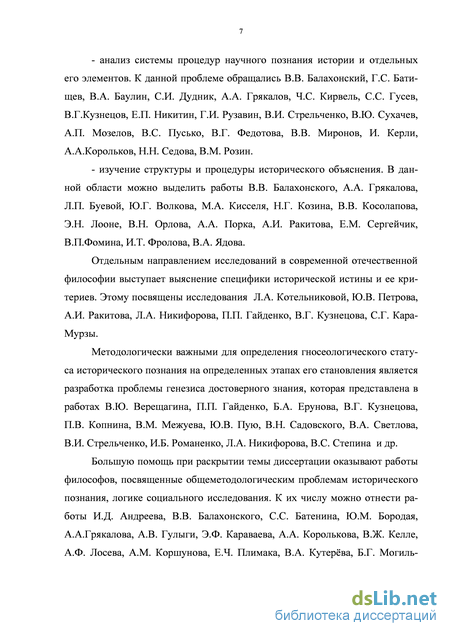 7

- анализ системы процедур научного познания истории и отдельных его элементов. К данной проблеме обращались В.В. Балахонский, Г.С. Батищев, В.А. Баулин, С.И. Дудник, А.А. Грякалов, Ч.С. Кирвель, С.С. Гусев, В.Г.Кузнецов, Е.П. Никитин, Г.И. Рузавин, В.И. Стрельченко, В.Ю. Сухачев, А.П. Мозелов, В.С. Пусько, В.Г. Федотова, В.В. Миронов, И. Керли, А.А.Корольков, Н.Н. Седова, В.М. Розин.

- изучение структуры и процедуры исторического объяснения. В данной области можно выделить работы В.В. Балахонского, А.А. Грякалова, Л.П. Буевой, Ю.Г. Волкова, М.А. Кисселя, Н.Г. Козина, В.В. Косолапова, Э.Н. Лооне, В.Н. Орлова, А.А. Порка, А.И. Ракитова, Е.М. Сергейчик, В.П.Фомина, И.Т. Фролова, В.А. Ядова.

Отдельным направлением исследований в современной отечественной философии выступает выяснение специфики исторической истины и ее критериев. Этому посвящены исследования Л.А. Котельниковой, Ю.В. Петрова, А.И. Ракитова, Л.А. Никифорова, П.П. Гайденко, В.Г. Кузнецова, С.Г. Кара-Мурзы.

Методологически важными для определения гносеологического статуса исторического познания на определенных этапах его становления является разработка проблемы генезиса достоверного знания, которая представлена в работах В.Ю. Верещагина, П.П. Гайденко, Б.А. Ерунова, В.Г. Кузнецова, П.В. Копнина, В.М. Межуева, Ю.В. Пую, В.Н. Садовского, В.А. Светлова, В.И. Стрельченко, И.Б. Романенко, Л.А. Никифорова, В.С. Степина и др.

Большую помощь при раскрытии темы диссертации оказывают работы философов, посвященные общеметодологическим проблемам исторического познания, логике социального исследования. К их числу можно отнести работы И.Д. Андреева, В.В. Балахонского, С.С. Батенина, Ю.М. Бородая, А.А.Грякалова, А.В. Гулыги, Э.Ф. Караваева, А.А. Королькова, В.Ж. Келле, А.Ф. Лосева, А.М. Коршунова, Е.Ч. Плимака, В.А. Кутерёва, Б.Г. Могиль-

dsLib.net
библиотека диссертаций